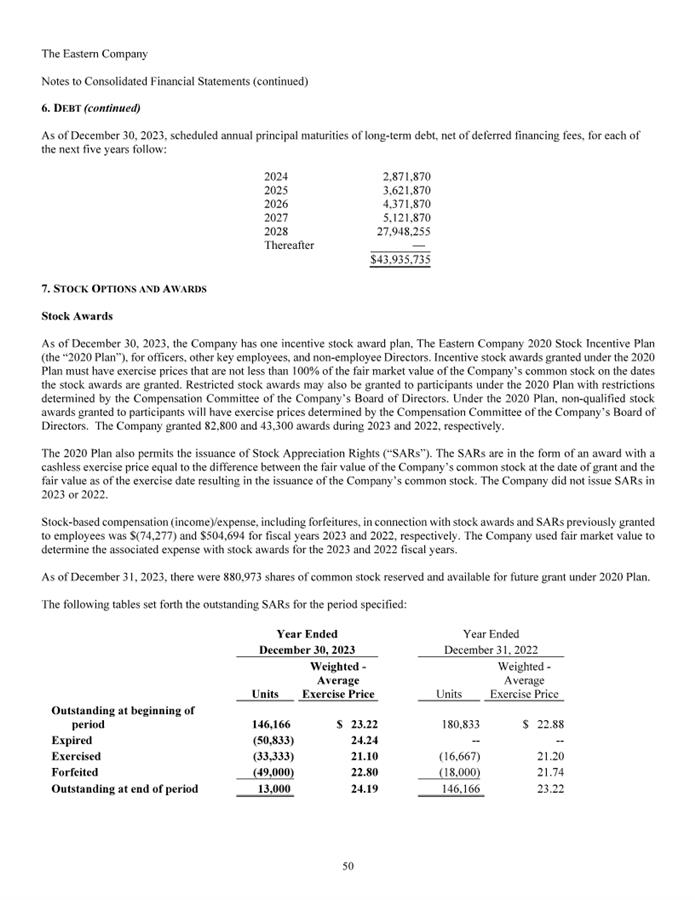 The Eastern Company

Notes to Consolidated Financial Statements (continued)

6. DEBT (continued)

As of December 30, 2023, scheduled annual principal maturities of long-term debt, net of deferred financing fees, for each of the next five years follow:

| | |
|---|---|
| 2024 | 2,871,870 |
| 2025 | 3,621,870 |
| 2026 | 4,371,870 |
| 2027 | 5,121,870 |
| 2028 | 27,948,255 |
| Thereafter | — |
| | $43,935,735 |

7. STOCK OPTIONS AND AWARDS

Stock Awards

As of December 30, 2023, the Company has one incentive stock award plan, The Eastern Company 2020 Stock Incentive Plan (the "2020 Plan"), for officers, other key employees, and non-employee Directors. Incentive stock awards granted under the 2020 Plan must have exercise prices that are not less than 100% of the fair market value of the Company's common stock on the dates the stock awards are granted. Restricted stock awards may also be granted to participants under the 2020 Plan with restrictions determined by the Compensation Committee of the Company's Board of Directors. Under the 2020 Plan, non-qualified stock awards granted to participants will have exercise prices determined by the Compensation Committee of the Company's Board of Directors. The Company granted 82,800 and 43,300 awards during 2023 and 2022, respectively.

The 2020 Plan also permits the issuance of Stock Appreciation Rights ("SARs"). The SARs are in the form of an award with a cashless exercise price equal to the difference between the fair value of the Company's common stock at the date of grant and the fair value as of the exercise date resulting in the issuance of the Company's common stock. The Company did not issue SARs in 2023 or 2022.

Stock-based compensation (income)/expense, including forfeitures, in connection with stock awards and SARs previously granted to employees was $(74,277) and $504,694 for fiscal years 2023 and 2022, respectively. The Company used fair market value to determine the associated expense with stock awards for the 2023 and 2022 fiscal years.

As of December 31, 2023, there were 880,973 shares of common stock reserved and available for future grant under 2020 Plan.

The following tables set forth the outstanding SARs for the period specified:

| | Year Ended December 30, 2023 Units | Year Ended December 30, 2023 Weighted - Average Exercise Price | Year Ended December 31, 2022 Units | Year Ended December 31, 2022 Weighted - Average Exercise Price |
|---|---|---|---|---|
| Outstanding at beginning of period | 146,166 | $ 23.22 | 180,833 | $ 22.88 |
| Expired | (50,833) | 24.24 | -- | -- |
| Exercised | (33,333) | 21.10 | (16,667) | 21.20 |
| Forfeited | (49,000) | 22.80 | (18,000) | 21.74 |
| Outstanding at end of period | 13,000 | 24.19 | 146,166 | 23.22 |

50